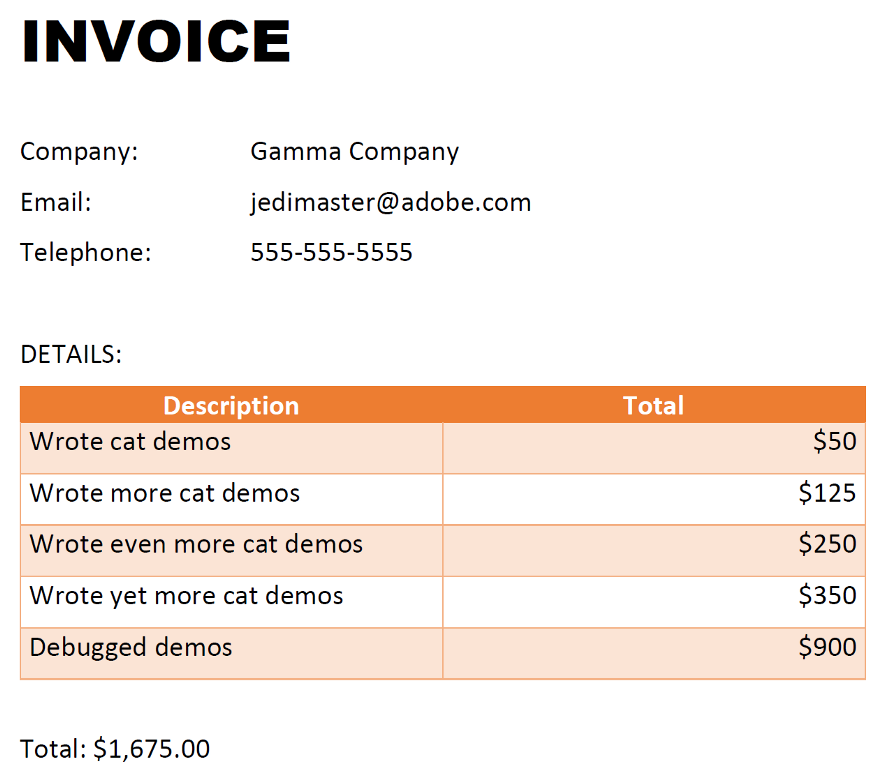 INVOICE

Company: Gamma Company
Email: jedimaster@adobe.com
Telephone: 555-555-5555

DETAILS:

| Description | Total |
|---|---|
| Wrote cat demos | $50 |
| Wrote more cat demos | $125 |
| Wrote even more cat demos | $250 |
| Wrote yet more cat demos | $350 |
| Debugged demos | $900 |

Total: $1,675.00